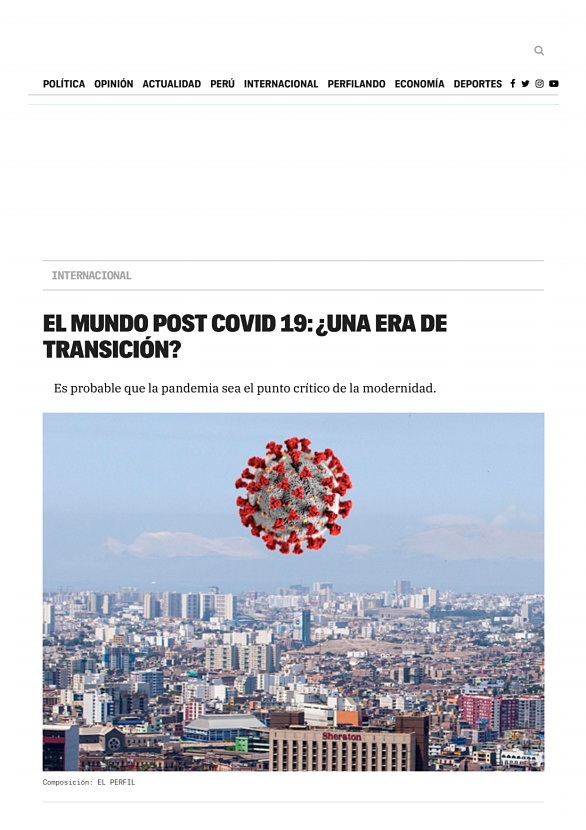 POLÍTICA OPINIÓN ACTUALIDAD PERÚ INTERNACIONAL PERFILANDO ECONOMÍA DEPORTES

INTERNACIONAL

EL MUNDO POST COVID 19: ¿UNA ERA DE TRANSICIÓN?

Es probable que la pandemia sea el punto crítico de la modernidad.

Sheraton

Composición: EL PERFIL